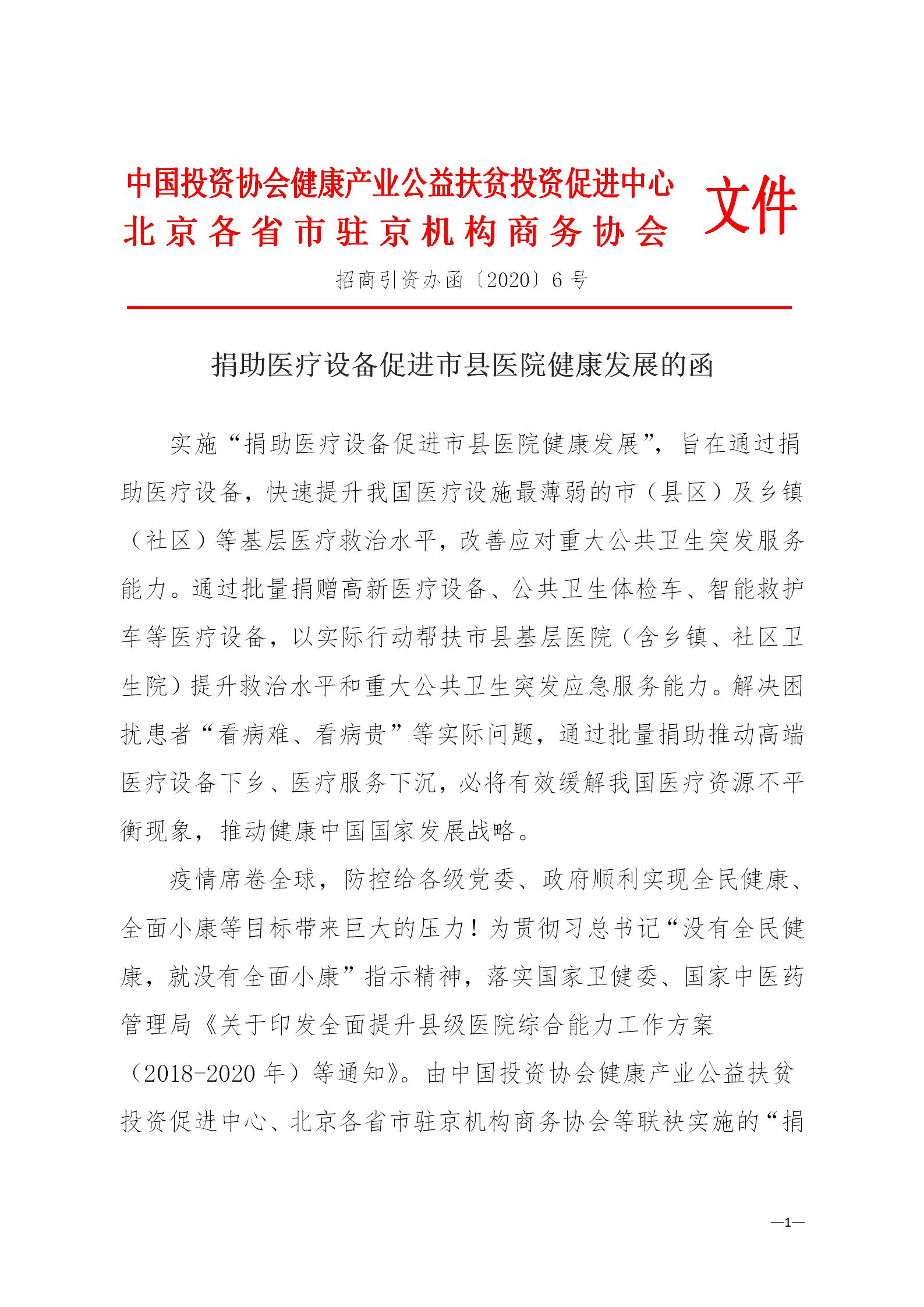 中国投资协会健康产业公益扶贫投资促进中心
北京各省市驻京机构商务协会
文件

招商引资办函〔2020〕6号

捐助医疗设备促进市县医院健康发展的函

实施“捐助医疗设备促进市县医院健康发展”，旨在通过捐助医疗设备，快速提升我国医疗设施最薄弱的市（县区）及乡镇（社区）等基层医疗救治水平，改善应对重大公共卫生突发服务能力。通过批量捐赠高新医疗设备、公共卫生体检车、智能救护车等医疗设备，以实际行动帮扶市县基层医院（含乡镇、社区卫生院）提升救治水平和重大公共卫生突发应急服务能力。解决困扰患者“看病难、看病贵”等实际问题，通过批量捐助推动高端医疗设备下乡、医疗服务下沉，必将有效缓解我国医疗资源不平衡现象，推动健康中国国家发展战略。

疫情席卷全球，防控给各级党委、政府顺利实现全民健康、全面小康等目标带来巨大的压力！为贯彻习总书记“没有全民健康，就没有全面小康”指示精神，落实国家卫健委、国家中医药管理局《关于印发全面提升县级医院综合能力工作方案（2018-2020年）等通知》。由中国投资协会健康产业公益扶贫投资促进中心、北京各省市驻京机构商务协会等联袂实施的“捐

—1—